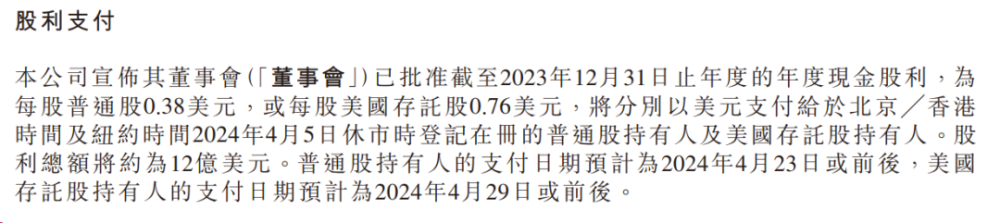 股利支付

本公司宣佈其董事會（「董事會」）已批准截至2023年12月31日止年度的年度現金股利，為每股普通股0.38美元，或每股美國存託股0.76美元，將分別以美元支付給於北京／香港時間及紐約時間2024年4月5日休市時登記在冊的普通股持有人及美國存託股持有人。股利總額將約為12億美元。普通股持有人的支付日期預計為2024年4月23日或前後，美國存託股持有人的支付日期預計為2024年4月29日或前後。